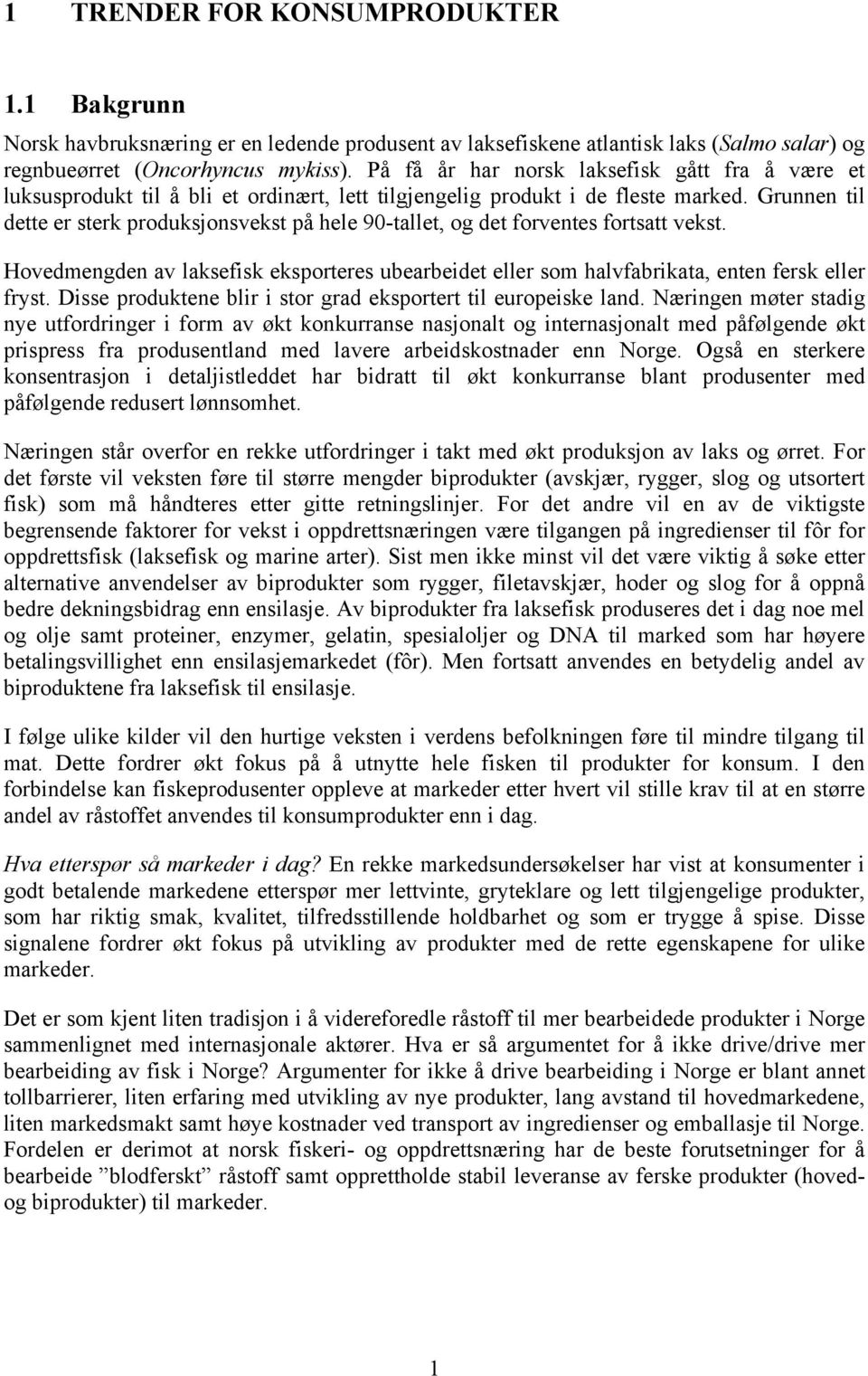 1 TRENDER FOR KONSUMPRODUKTER

1.1 Bakgrunn

Norsk havbruksnæring er en ledende produsent av laksefiskene atlantisk laks (Salmo salar) og regnbueørret (Oncorhyncus mykiss). På få år har norsk laksefisk gått fra å være et luksusprodukt til å bli et ordinært, lett tilgjengelig produkt i de fleste marked. Grunnen til dette er sterk produksjonsvekst på hele 90-tallet, og det forventes fortsatt vekst.

Hovedmengden av laksefisk eksporteres ubearbeidet eller som halvfabrikata, enten fersk eller fryst. Disse produktene blir i stor grad eksportert til europeiske land. Næringen møter stadig nye utfordringer i form av økt konkurranse nasjonalt og internasjonalt med påfølgende økt prispress fra produsentland med lavere arbeidskostnader enn Norge. Også en sterkere konsentrasjon i detaljistleddet har bidratt til økt konkurranse blant produsenter med påfølgende redusert lønnsomhet.

Næringen står overfor en rekke utfordringer i takt med økt produksjon av laks og ørret. For det første vil veksten føre til større mengder biprodukter (avskjær, rygger, slog og utsortert fisk) som må håndteres etter gitte retningslinjer. For det andre vil en av de viktigste begrensende faktorer for vekst i oppdrettsnæringen være tilgangen på ingredienser til fôr for oppdrettsfisk (laksefisk og marine arter). Sist men ikke minst vil det være viktig å søke etter alternative anvendelser av biprodukter som rygger, filetavskjær, hoder og slog for å oppnå bedre dekningsbidrag enn ensilasje. Av biprodukter fra laksefisk produseres det i dag noe mel og olje samt proteiner, enzymer, gelatin, spesialoljer og DNA til marked som har høyere betalingsvillighet enn ensilasjemarkedet (fôr). Men fortsatt anvendes en betydelig andel av biproduktene fra laksefisk til ensilasje.

I følge ulike kilder vil den hurtige veksten i verdens befolkningen føre til mindre tilgang til mat. Dette fordrer økt fokus på å utnytte hele fisken til produkter for konsum. I den forbindelse kan fiskeprodusenter oppleve at markeder etter hvert vil stille krav til at en større andel av råstoffet anvendes til konsumprodukter enn i dag.

Hva etterspør så markeder i dag? En rekke markedsundersøkelser har vist at konsumenter i godt betalende markedene etterspør mer lettvinte, gryteklare og lett tilgjengelige produkter, som har riktig smak, kvalitet, tilfredsstillende holdbarhet og som er trygge å spise. Disse signalene fordrer økt fokus på utvikling av produkter med de rette egenskapene for ulike markeder.

Det er som kjent liten tradisjon i å videreforedle råstoff til mer bearbeidede produkter i Norge sammenlignet med internasjonale aktører. Hva er så argumentet for å ikke drive/drive mer bearbeiding av fisk i Norge? Argumenter for ikke å drive bearbeiding i Norge er blant annet tollbarrierer, liten erfaring med utvikling av nye produkter, lang avstand til hovedmarkedene, liten markedsmakt samt høye kostnader ved transport av ingredienser og emballasje til Norge. Fordelen er derimot at norsk fiskeri- og oppdrettsnæring har de beste forutsetninger for å bearbeide ”blodferskt” råstoff samt opprettholde stabil leveranse av ferske produkter (hoved- og biprodukter) til markeder.

1